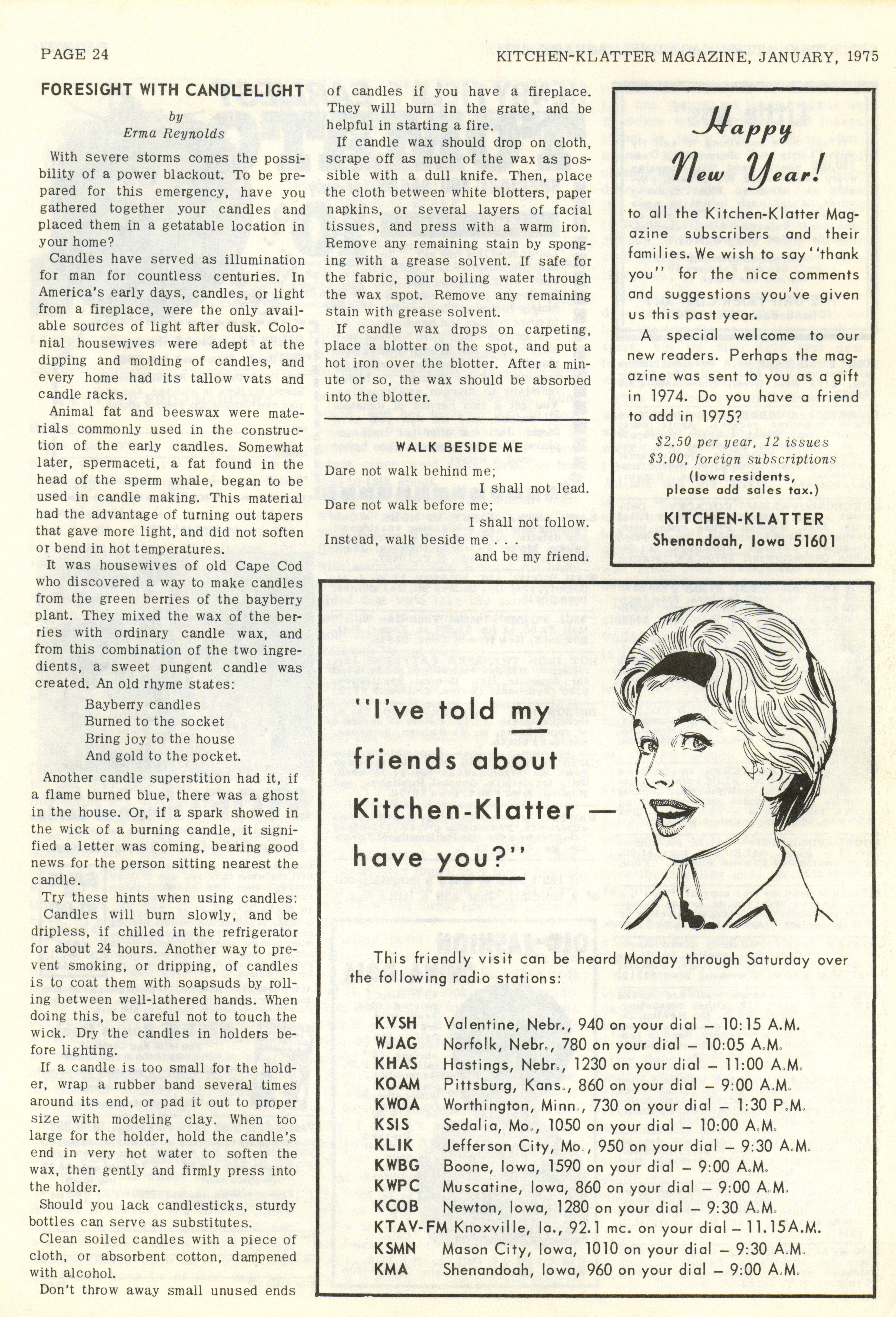 PAGE 24

KITCHEN-KLATTER MAGAZINE, JANUARY, 1975

FORESIGHT WITH CANDLELIGHT

by
Erma Reynolds

With severe storms comes the possibility of a power blackout. To be prepared for this emergency, have you gathered together your candles and placed them in a getatable location in your home?

Candles have served as illumination for man for countless centuries. In America's early days, candles, or light from a fireplace, were the only available sources of light after dusk. Colonial housewives were adept at the dipping and molding of candles, and every home had its tallow vats and candle racks.

Animal fat and beeswax were materials commonly used in the construction of the early candles. Somewhat later, spermaceti, a fat found in the head of the sperm whale, began to be used in candle making. This material had the advantage of turning out tapers that gave more light, and did not soften or bend in hot temperatures.

It was housewives of old Cape Cod who discovered a way to make candles from the green berries of the bayberry plant. They mixed the wax of the berries with ordinary candle wax, and from this combination of the two ingredients, a sweet pungent candle was created. An old rhyme states:

Bayberry candles
Burned to the socket
Bring joy to the house
And gold to the pocket.

Another candle superstition had it, if a flame burned blue, there was a ghost in the house. Or, if a spark showed in the wick of a burning candle, it signified a letter was coming, bearing good news for the person sitting nearest the candle.

Try these hints when using candles:

Candles will burn slowly, and be dripless, if chilled in the refrigerator for about 24 hours. Another way to prevent smoking, or dripping, of candles is to coat them with soapsuds by rolling between well-lathered hands. When doing this, be careful not to touch the wick. Dry the candles in holders before lighting.

If a candle is too small for the holder, wrap a rubber band several times around its end, or pad it out to proper size with modeling clay. When too large for the holder, hold the candle's end in very hot water to soften the wax, then gently and firmly press into the holder.

Should you lack candlesticks, sturdy bottles can serve as substitutes.

Clean soiled candles with a piece of cloth, or absorbent cotton, dampened with alcohol.

Don't throw away small unused ends of candles if you have a fireplace. They will burn in the grate, and be helpful in starting a fire.

If candle wax should drop on cloth, scrape off as much of the wax as possible with a dull knife. Then, place the cloth between white blotters, paper napkins, or several layers of facial tissues, and press with a warm iron. Remove any remaining stain by sponging with a grease solvent. If safe for the fabric, pour boiling water through the wax spot. Remove any remaining stain with grease solvent.

If candle wax drops on carpeting, place a blotter on the spot, and put a hot iron over the blotter. After a minute or so, the wax should be absorbed into the blotter.

WALK BESIDE ME

Dare not walk behind me;
I shall not lead.
Dare not walk before me;
I shall not follow.
Instead, walk beside me . . .
and be my friend.

Happy New Year!

to all the Kitchen-Klatter Magazine subscribers and their families. We wish to say "thank you" for the nice comments and suggestions you've given us this past year.

A special welcome to our new readers. Perhaps the magazine was sent to you as a gift in 1974. Do you have a friend to add in 1975?

$2.50 per year, 12 issues
$3.00, foreign subscriptions
(Iowa residents, please add sales tax.)

KITCHEN-KLATTER
Shenandoah, Iowa 51601

"I've told my friends about Kitchen-Klatter — have you?"

This friendly visit can be heard Monday through Saturday over the following radio stations:

KVSH Valentine, Nebr., 940 on your dial – 10:15 A.M.
WJAG Norfolk, Nebr., 780 on your dial – 10:05 A.M.
KHAS Hastings, Nebr., 1230 on your dial – 11:00 A.M.
KOAM Pittsburg, Kans., 860 on your dial – 9:00 A.M.
KWOA Worthington, Minn., 730 on your dial – 1:30 P.M.
KSIS Sedalia, Mo., 1050 on your dial – 10:00 A.M.
KLIK Jefferson City, Mo., 950 on your dial – 9:30 A.M.
KWBG Boone, Iowa, 1590 on your dial – 9:00 A.M.
KWPC Muscatine, Iowa, 860 on your dial – 9:00 A.M.
KCOB Newton, Iowa, 1280 on your dial – 9:30 A.M.
KTAV-FM Knoxville, Ia., 92.1 mc. on your dial – 11.15A.M.
KSMN Mason City, Iowa, 1010 on your dial – 9:30 A.M.
KMA Shenandoah, Iowa, 960 on your dial – 9:00 A.M.